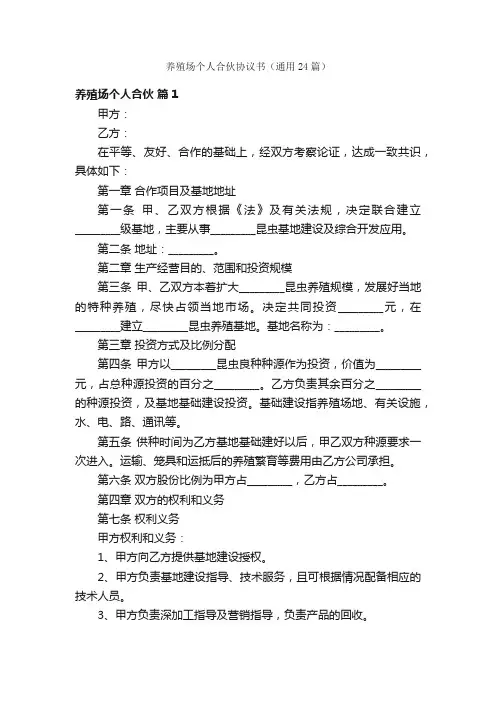 养殖场个人合伙协议书（通用24篇）

养殖场个人合伙 篇1

甲方：

乙方：

在平等、友好、合作的基础上，经双方考察论证，达成一致共识，具体如下：

第一章 合作项目及基地地址

第一条 甲、乙双方根据《法》及有关法规，决定联合建立________级基地，主要从事________昆虫基地建设及综合开发应用。

第二条 地址：________。

第二章 生产经营目的、范围和投资规模

第三条 甲、乙双方本着扩大________昆虫养殖规模，发展好当地的特种养殖，尽快占领当地市场。决定共同投资________元，在________建立________昆虫养殖基地。基地名称为：________。

第三章 投资方式及比例分配

第四条 甲方以________昆虫良种种源作为投资，价值为________元，占总种源投资的百分之________。乙方负责其余百分之________的种源投资，及基地基础建设投资。基础建设指养殖场地、有关设施，水、电、路、通讯等。

第五条 供种时间为乙方基地基础建好以后，甲乙双方种源要求一次进入。运输、笼具和运抵后的养殖繁育等费用由乙方公司承担。

第六条 双方股份比例为甲方占________，乙方占________。

第四章 双方的权利和义务

第七条 权利义务

甲方权利和义务：

1、甲方向乙方提供基地建设授权。

2、甲方负责基地建设指导、技术服务，且可根据情况配备相应的技术人员。

3、甲方负责深加工指导及营销指导，负责产品的回收。